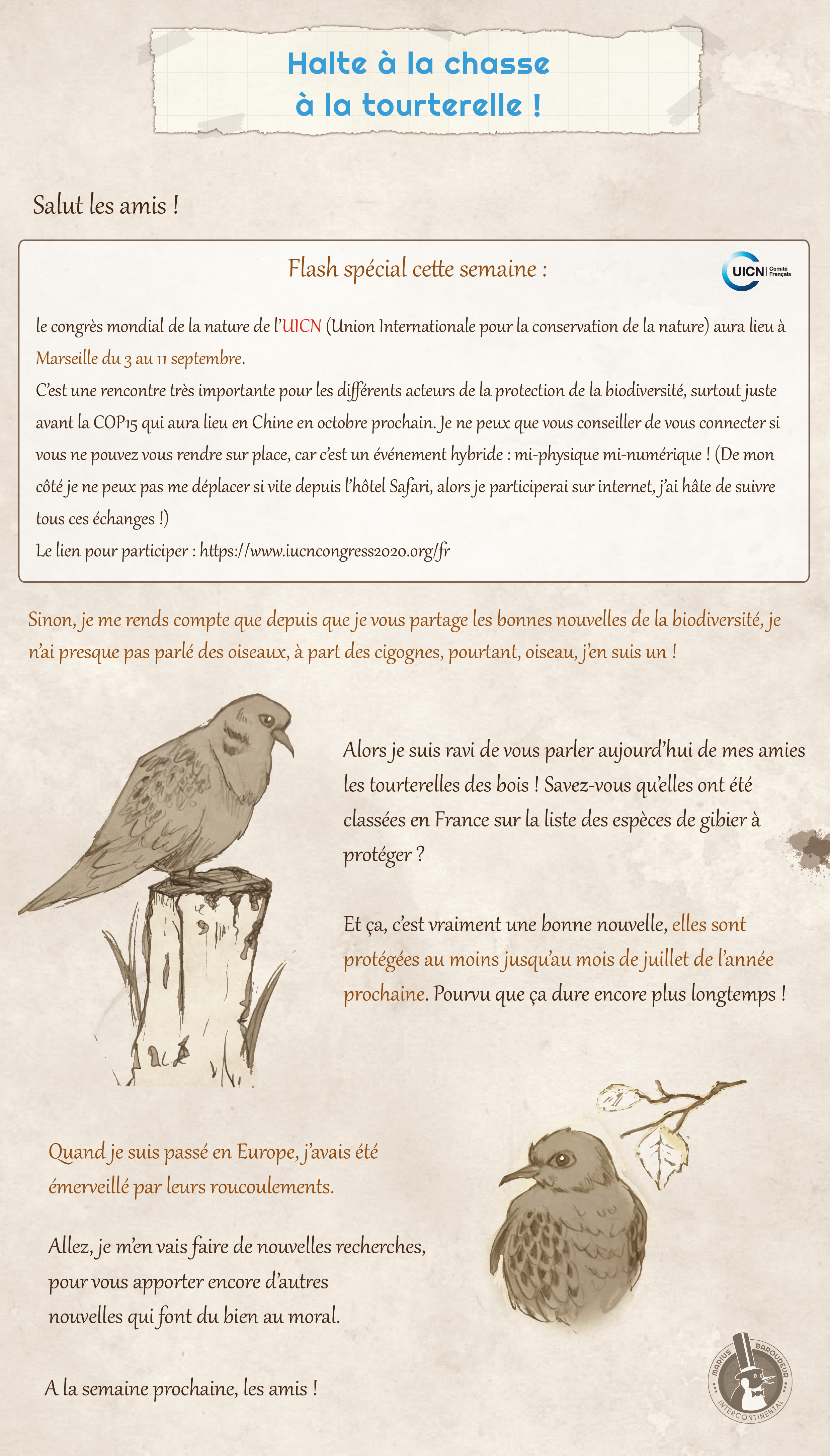 Halte à la chasse à la tourterelle !

Salut les amis !

Flash spécial cette semaine :

UICN Comité Français

le congrès mondial de la nature de l'UICN (Union Internationale pour la conservation de la nature) aura lieu à Marseille du 3 au 11 septembre.
C'est une rencontre très importante pour les différents acteurs de la protection de la biodiversité, surtout juste avant la COP15 qui aura lieu en Chine en octobre prochain. Je ne peux que vous conseiller de vous connecter si vous ne pouvez vous rendre sur place, car c'est un événement hybride : mi-physique mi-numérique ! (De mon côté je ne peux pas me déplacer si vite depuis l'hôtel Safari, alors je participerai sur internet, j'ai hâte de suivre tous ces échanges !)
Le lien pour participer : https://www.iucncongress2020.org/fr

Sinon, je me rends compte que depuis que je vous partage les bonnes nouvelles de la biodiversité, je n'ai presque pas parlé des oiseaux, à part des cigognes, pourtant, oiseau, j'en suis un !

Alors je suis ravi de vous parler aujourd'hui de mes amies les tourterelles des bois ! Savez-vous qu'elles ont été classées en France sur la liste des espèces de gibier à protéger ?

Et ça, c'est vraiment une bonne nouvelle, elles sont protégées au moins jusqu'au mois de juillet de l'année prochaine. Pourvu que ça dure encore plus longtemps !

Quand je suis passé en Europe, j'avais été émerveillé par leurs roucoulements.

Allez, je m'en vais faire de nouvelles recherches, pour vous apporter encore d'autres nouvelles qui font du bien au moral.

A la semaine prochaine, les amis !

MARIUS BAROUDEUR INTERCONTINENTAL